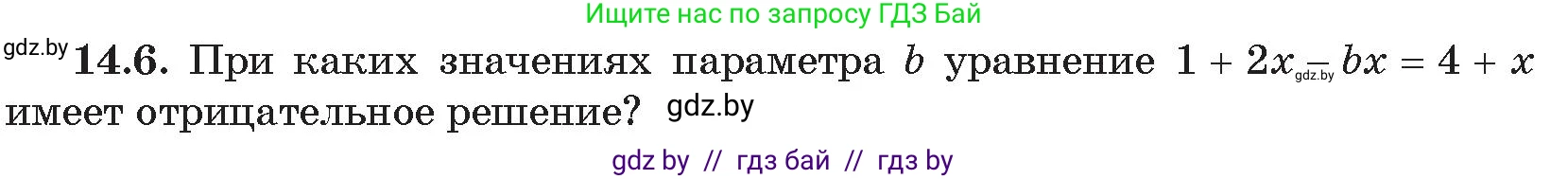 Ищите нас по запросу ГДЗ Бай

gdz.by **14.6.** При каких значениях параметра $b$ уравнение $1 + 2x - bx = 4 + x$ gdz.by имеет отрицательное решение? gdz.by

gdz by // гдз бай // гдз by